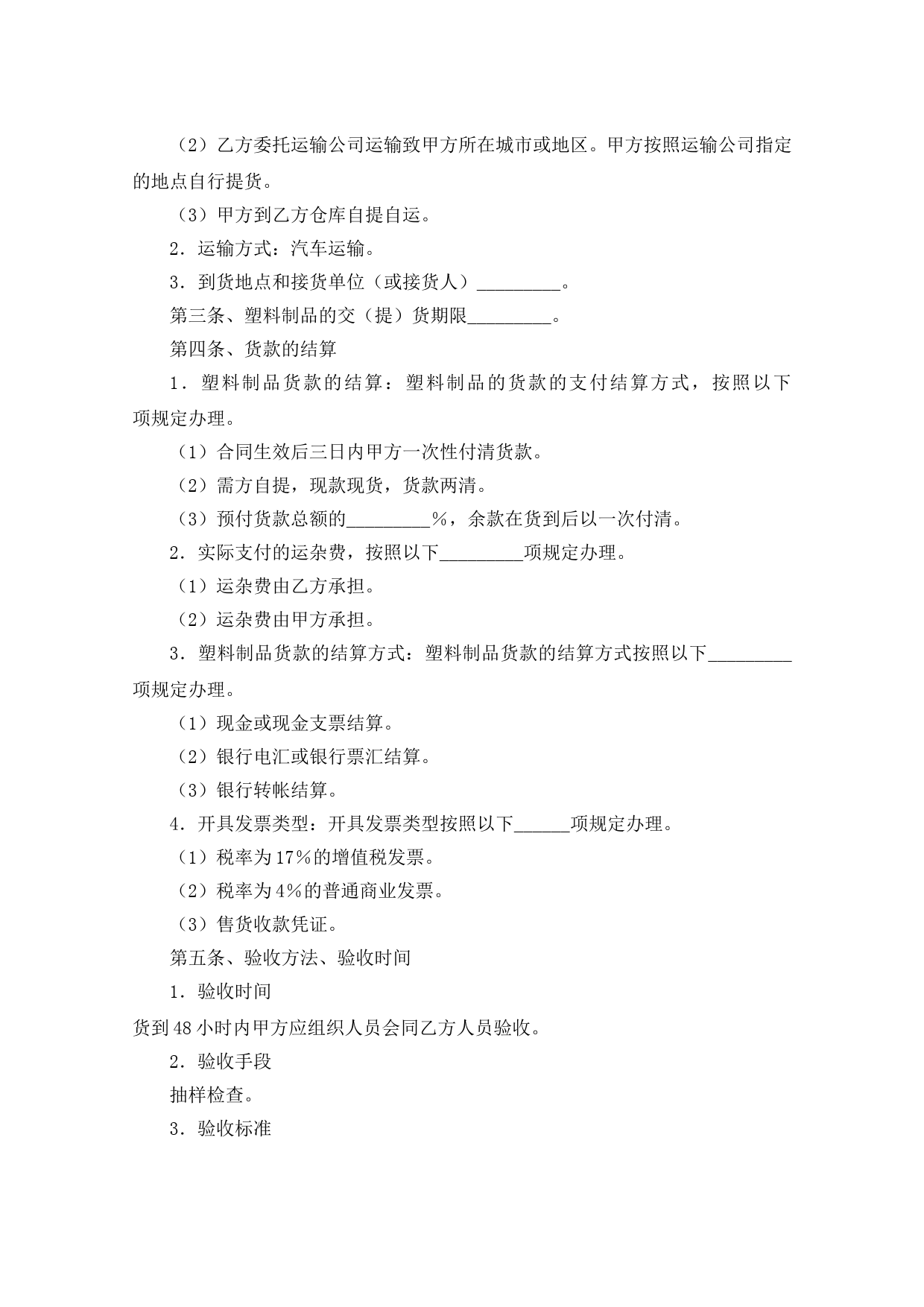 （2）乙方委托运输公司运输致甲方所在城市或地区。甲方按照运输公司指定的地点自行提货。

（3）甲方到乙方仓库自提自运。

2．运输方式：汽车运输。

3．到货地点和接货单位（或接货人）_________。

第三条、塑料制品的交（提）货期限_________。

第四条、货款的结算

1．塑料制品货款的结算：塑料制品的货款的支付结算方式，按照以下项规定办理。

（1）合同生效后三日内甲方一次性付清货款。

（2）需方自提，现款现货，货款两清。

（3）预付货款总额的_________%，余款在货到后以一次付清。

2．实际支付的运杂费，按照以下_________项规定办理。

（1）运杂费由乙方承担。

（2）运杂费由甲方承担。

3．塑料制品货款的结算方式：塑料制品货款的结算方式按照以下_________项规定办理。

（1）现金或现金支票结算。

（2）银行电汇或银行票汇结算。

（3）银行转帐结算。

4．开具发票类型：开具发票类型按照以下______项规定办理。

（1）税率为17%的增值税发票。

（2）税率为4%的普通商业发票。

（3）售货收款凭证。

第五条、验收方法、验收时间

1．验收时间

货到48小时内甲方应组织人员会同乙方人员验收。

2．验收手段

抽样检查。

3．验收标准